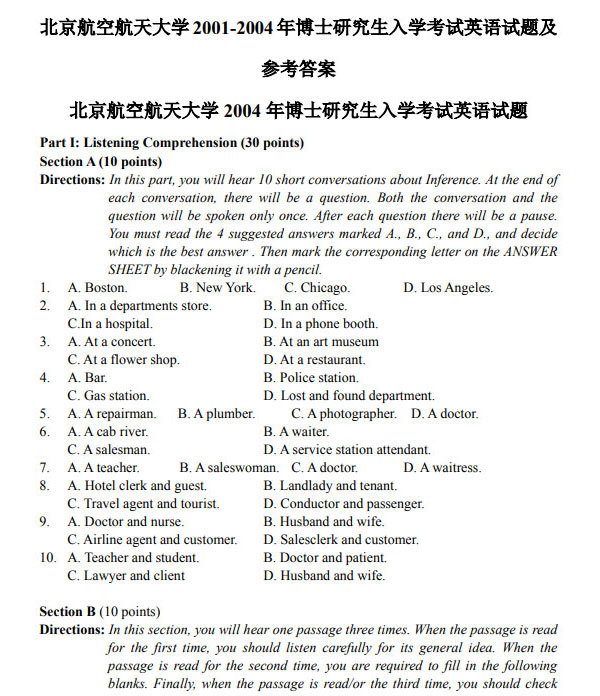 北京航空航天大学 2001-2004 年博士研究生入学考试英语试题及参考答案

北京航空航天大学 2004 年博士研究生入学考试英语试题

Part I: Listening Comprehension (30 points)
Section A (10 points)
Directions: In this part, you will hear 10 short conversations about Inference. At the end of each conversation, there will be a question. Both the conversation and the question will be spoken only once. After each question there will be a pause. You must read the 4 suggested answers marked A., B., C., and D., and decide which is the best answer . Then mark the corresponding letter on the ANSWER SHEET by blackening it with a pencil.

1. A. Boston. B. New York. C. Chicago. D. Los Angeles.
2. A. In a departments store. B. In an office.
C.In a hospital. D. In a phone booth.
3. A. At a concert. B. At an art museum
C. At a flower shop. D. At a restaurant.
4. A. Bar. B. Police station.
C. Gas station. D. Lost and found department.
5. A. A repairman. B. A plumber. C. A photographer. D. A doctor.
6. A. A cab river. B. A waiter.
C. A salesman. D. A service station attendant.
7. A. A teacher. B. A saleswoman. C. A doctor. D. A waitress.
8. A. Hotel clerk and guest. B. Landlady and tenant.
C. Travel agent and tourist. D. Conductor and passenger.
9. A. Doctor and nurse. B. Husband and wife.
C. Airline agent and customer. D. Salesclerk and customer.
10. A. Teacher and student. B. Doctor and patient.
C. Lawyer and client D. Husband and wife.

Section B (10 points)
Directions: In this section, you will hear one passage three times. When the passage is read for the first time, you should listen carefully for its general idea. When the passage is read for the second time, you are required to fill in the following blanks. Finally, when the passage is read/or the third time, you should check